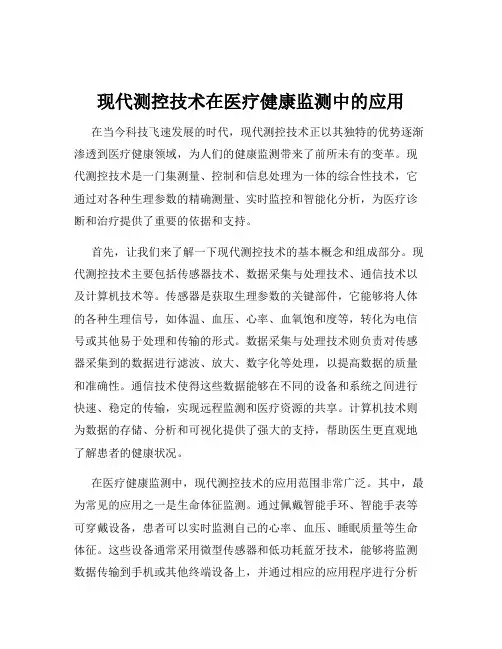 现代测控技术在医疗健康监测中的应用

在当今科技飞速发展的时代，现代测控技术正以其独特的优势逐渐渗透到医疗健康领域，为人们的健康监测带来了前所未有的变革。现代测控技术是一门集测量、控制和信息处理为一体的综合性技术，它通过对各种生理参数的精确测量、实时监控和智能化分析，为医疗诊断和治疗提供了重要的依据和支持。

首先，让我们来了解一下现代测控技术的基本概念和组成部分。现代测控技术主要包括传感器技术、数据采集与处理技术、通信技术以及计算机技术等。传感器是获取生理参数的关键部件，它能够将人体的各种生理信号，如体温、血压、心率、血氧饱和度等，转化为电信号或其他易于处理和传输的形式。数据采集与处理技术则负责对传感器采集到的数据进行滤波、放大、数字化等处理，以提高数据的质量和准确性。通信技术使得这些数据能够在不同的设备和系统之间进行快速、稳定的传输，实现远程监测和医疗资源的共享。计算机技术则为数据的存储、分析和可视化提供了强大的支持，帮助医生更直观地了解患者的健康状况。

在医疗健康监测中，现代测控技术的应用范围非常广泛。其中，最为常见的应用之一是生命体征监测。通过佩戴智能手环、智能手表等可穿戴设备，患者可以实时监测自己的心率、血压、睡眠质量等生命体征。这些设备通常采用微型传感器和低功耗蓝牙技术，能够将监测数据传输到手机或其他终端设备上，并通过相应的应用程序进行分析